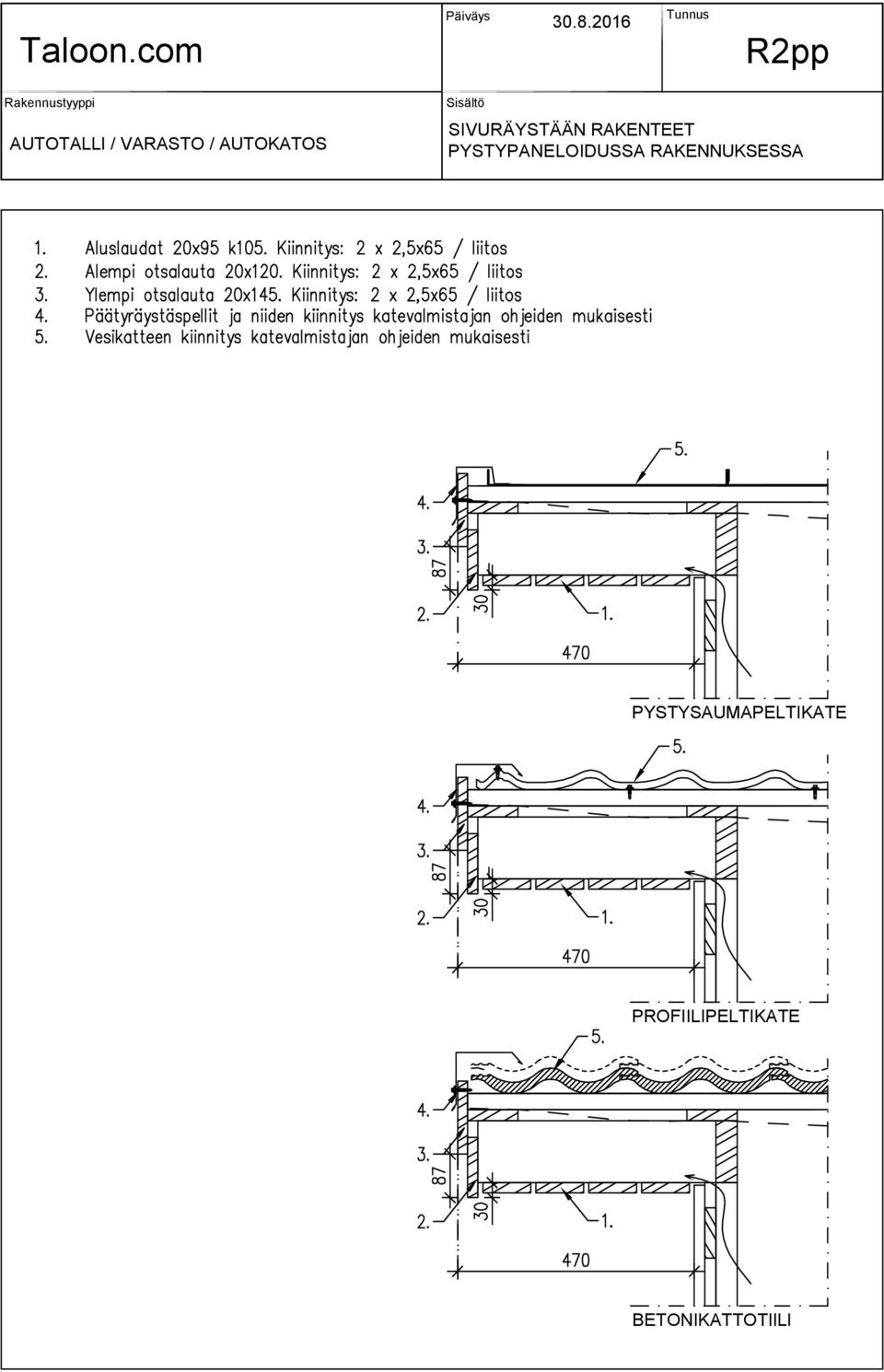 Taloon.com

Päiväys 30.8.2016

Tunnus R2pp

Rakennustyyppi
AUTOTALLI / VARASTO / AUTOKATOS

Sisältö
SIVURÄYSTÄÄN RAKENTEET PYSTYPANELOIDUSSA RAKENNUKSESSA

1. Aluslaudat 20x95 k105. Kiinnitys: 2 x 2,5x65 / liitos
2. Alempi otsalauta 20x120. Kiinnitys: 2 x 2,5x65 / liitos
3. Ylempi otsalauta 20x145. Kiinnitys: 2 x 2,5x65 / liitos
4. Päätyräystäspellit ja niiden kiinnitys katevalmistajan ohjeiden mukaisesti
5. Vesikatteen kiinnitys katevalmistajan ohjeiden mukaisesti

5.
4.
3.
87
2.
30
1.
470
PYSTYSAUMAPELTIKATE

5.
4.
3.
87
2.
30
1.
470
PROFIILIPELTIKATE

5.
4.
3.
87
2.
30
1.
470
BETONIKATTOTIILI